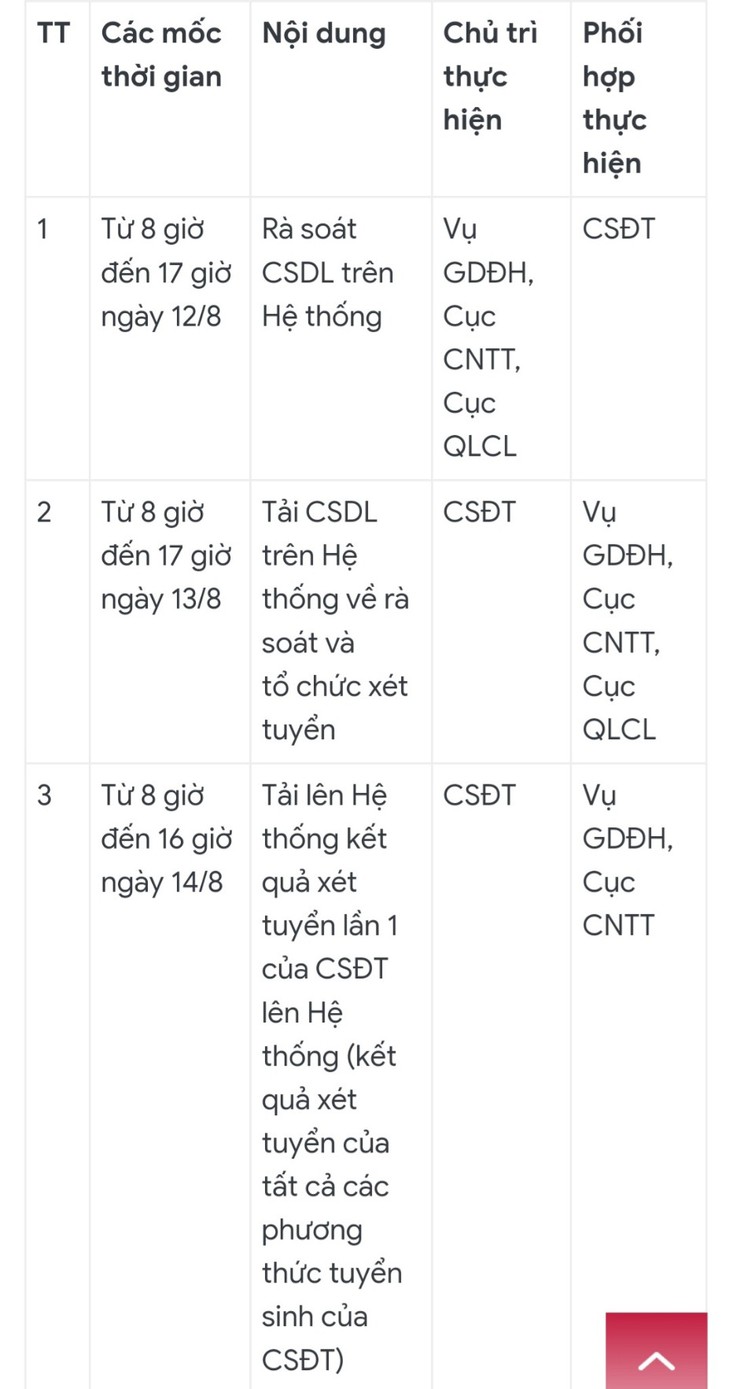 | TT | Các mốc thời gian | Nội dung | Chủ trì thực hiện | Phối hợp thực hiện |
|---|---|---|---|---|
| 1 | Từ 8 giờ đến 17 giờ ngày 12/8 | Rà soát CSDL trên Hệ thống | Vụ GDĐH, Cục CNTT, Cục QLCL | CSĐT |
| 2 | Từ 8 giờ đến 17 giờ ngày 13/8 | Tải CSDL trên Hệ thống về rà soát và tổ chức xét tuyển | CSĐT | Vụ GDĐH, Cục CNTT, Cục QLCL |
| 3 | Từ 8 giờ đến 16 giờ ngày 14/8 | Tải lên Hệ thống kết quả xét tuyển lần 1 của CSĐT lên Hệ thống (kết quả xét tuyển của tất cả các phương thức tuyển sinh của CSĐT) | CSĐT | Vụ GDĐH, Cục CNTT |